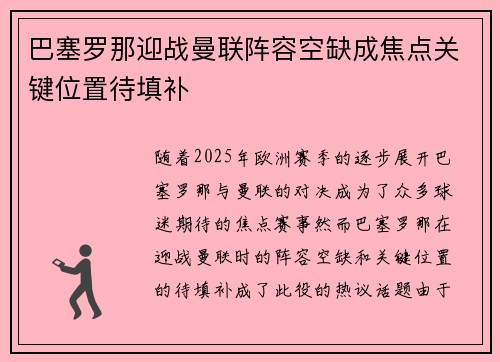 巴塞罗那迎战曼联阵容空缺成焦点关键位置待填补

随着2025年欧洲赛季的逐步展开巴塞罗那与曼联的对决成为了众多球迷期待的焦点赛事然而巴塞罗那在迎战曼联时的阵容空缺和关键位置的待填补成了此役的热议话题由于